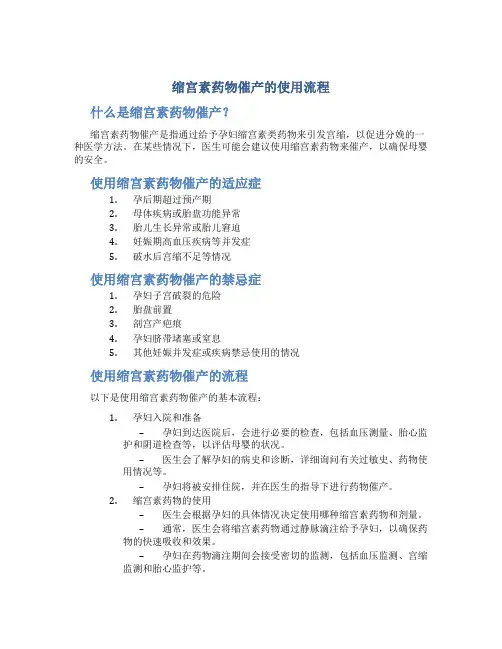 缩宫素药物催产的使用流程

什么是缩宫素药物催产？

缩宫素药物催产是指通过给予孕妇缩宫素类药物来引发宫缩，以促进分娩的一种医学方法。在某些情况下，医生可能会建议使用缩宫素药物来催产，以确保母婴的安全。

使用缩宫素药物催产的适应症

1. 孕后期超过预产期
2. 母体疾病或胎盘功能异常
3. 胎儿生长异常或胎儿窘迫
4. 妊娠期高血压疾病等并发症
5. 破水后宫缩不足等情况

使用缩宫素药物催产的禁忌症

1. 孕妇子宫破裂的危险
2. 胎盘前置
3. 剖宫产疤痕
4. 孕妇脐带堵塞或窒息
5. 其他妊娠并发症或疾病禁忌使用的情况

使用缩宫素药物催产的流程

以下是使用缩宫素药物催产的基本流程：

1. 孕妇入院和准备
– 孕妇到达医院后，会进行必要的检查，包括血压测量、胎心监护和阴道检查等，以评估母婴的状况。
– 医生会了解孕妇的病史和诊断，详细询问有关过敏史、药物使用情况等。
– 孕妇将被安排住院，并在医生的指导下进行药物催产。
2. 缩宫素药物的使用
– 医生会根据孕妇的具体情况决定使用哪种缩宫素药物和剂量。
– 通常，医生会将缩宫素药物通过静脉滴注给予孕妇，以确保药物的快速吸收和效果。
– 孕妇在药物滴注期间会接受密切的监测，包括血压监测、宫缩监测和胎心监护等。